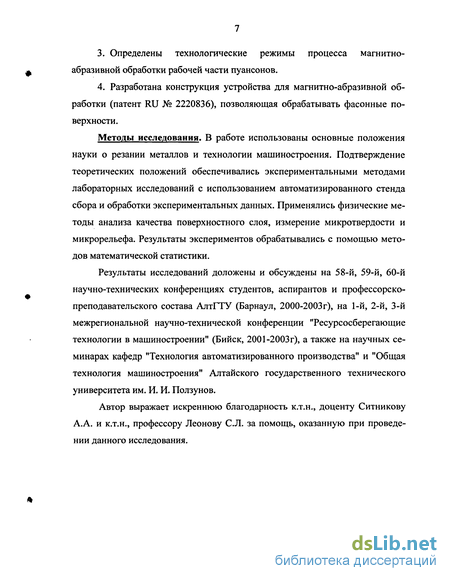 7

3. Определены технологические режимы процесса магнитно-абразивной обработки рабочей части пуансонов.

4. Разработана конструкция устройства для магнитно-абразивной обработки (патент RU № 2220836), позволяющая обрабатывать фасонные поверхности.

Методы исследования. В работе использованы основные положения науки о резании металлов и технологии машиностроения. Подтверждение теоретических положений обеспечивались экспериментальными методами лабораторных исследований с использованием автоматизированного стенда сбора и обработки экспериментальных данных. Применялись физические методы анализа качества поверхностного слоя, измерение микротвердости и микрорельефа. Результаты экспериментов обрабатывались с помощью методов математической статистики.

Результаты исследований доложены и обсуждены на 58-й, 59-й, 60-й научно-технических конференциях студентов, аспирантов и профессорско-преподавательского состава АлтГТУ (Барнаул, 2000-2003г), на 1-й, 2-й, 3-й межрегиональной научно-технической конференции "Ресурсосберегающие технологии в машиностроении" (Бийск, 2001-2003г), а также на научных семинарах кафедр "Технология автоматизированного производства" и "Общая технология машиностроения" Алтайского государственного технического университета им. И. И. Ползунов.

Автор выражает искреннюю благодарность к.т.н., доценту Ситникову А.А. и к.т.н., профессору Леонову С.Л. за помощь, оказанную при проведении данного исследования.

dsLib.net
библиотека диссертаций